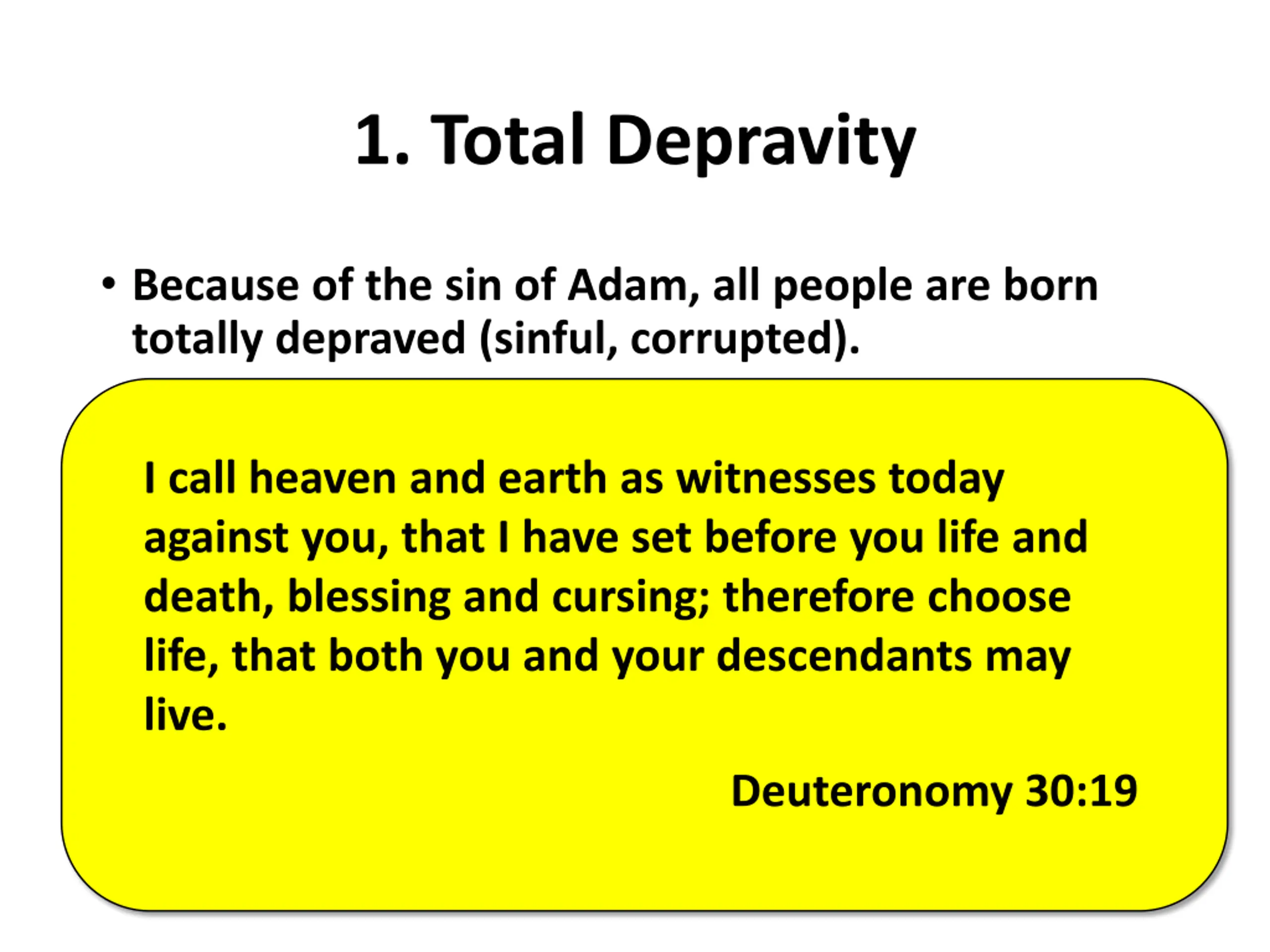 1. Total Depravity

• Because of the sin of Adam, all people are born totally depraved (sinful, corrupted).

I call heaven and earth as witnesses today against you, that I have set before you life and death, blessing and cursing; therefore choose life, that both you and your descendants may live.

Deuteronomy 30:19